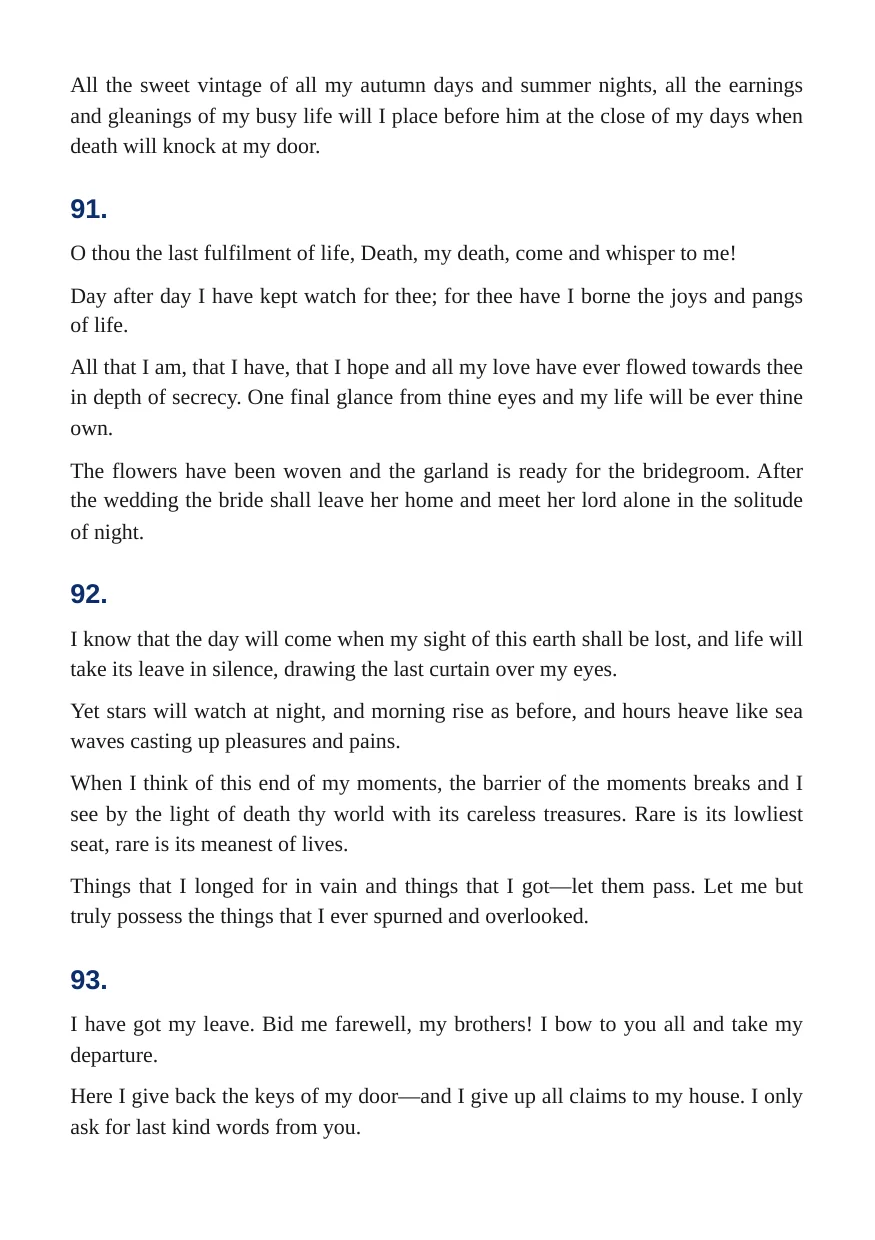 All the sweet vintage of all my autumn days and summer nights, all the earnings and gleanings of my busy life will I place before him at the close of my days when death will knock at my door.

91.

O thou the last fulfilment of life, Death, my death, come and whisper to me!

Day after day I have kept watch for thee; for thee have I borne the joys and pangs of life.

All that I am, that I have, that I hope and all my love have ever flowed towards thee in depth of secrecy. One final glance from thine eyes and my life will be ever thine own.

The flowers have been woven and the garland is ready for the bridegroom. After the wedding the bride shall leave her home and meet her lord alone in the solitude of night.

92.

I know that the day will come when my sight of this earth shall be lost, and life will take its leave in silence, drawing the last curtain over my eyes.

Yet stars will watch at night, and morning rise as before, and hours heave like sea waves casting up pleasures and pains.

When I think of this end of my moments, the barrier of the moments breaks and I see by the light of death thy world with its careless treasures. Rare is its lowliest seat, rare is its meanest of lives.

Things that I longed for in vain and things that I got—let them pass. Let me but truly possess the things that I ever spurned and overlooked.

93.

I have got my leave. Bid me farewell, my brothers! I bow to you all and take my departure.

Here I give back the keys of my door—and I give up all claims to my house. I only ask for last kind words from you.